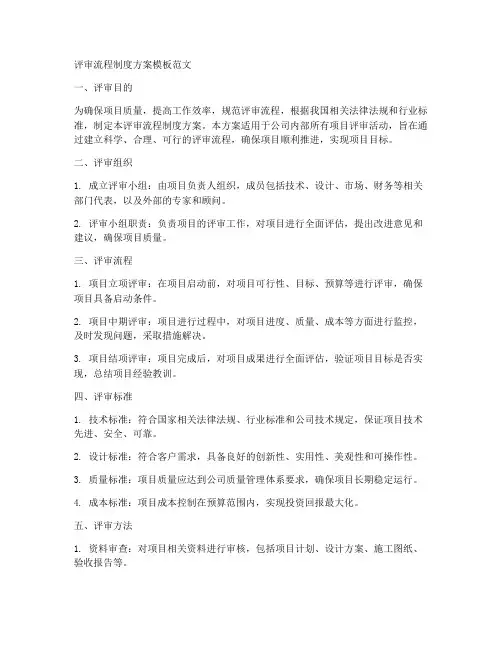 评审流程制度方案模板范文

一、评审目的

为确保项目质量，提高工作效率，规范评审流程，根据我国相关法律法规和行业标准，制定本评审流程制度方案。本方案适用于公司内部所有项目评审活动，旨在通过建立科学、合理、可行的评审流程，确保项目顺利推进，实现项目目标。

二、评审组织

1. 成立评审小组：由项目负责人组织，成员包括技术、设计、市场、财务等相关部门代表，以及外部的专家和顾问。

2. 评审小组职责：负责项目的评审工作，对项目进行全面评估，提出改进意见和建议，确保项目质量。

三、评审流程

1. 项目立项评审：在项目启动前，对项目可行性、目标、预算等进行评审，确保项目具备启动条件。

2. 项目中期评审：项目进行过程中，对项目进度、质量、成本等方面进行监控，及时发现问题，采取措施解决。

3. 项目结项评审：项目完成后，对项目成果进行全面评估，验证项目目标是否实现，总结项目经验教训。

四、评审标准

1. 技术标准：符合国家相关法律法规、行业标准和公司技术规定，保证项目技术先进、安全、可靠。

2. 设计标准：符合客户需求，具备良好的创新性、实用性、美观性和可操作性。

3. 质量标准：项目质量应达到公司质量管理体系要求，确保项目长期稳定运行。

4. 成本标准：项目成本控制在预算范围内，实现投资回报最大化。

五、评审方法

1. 资料审查：对项目相关资料进行审核，包括项目计划、设计方案、施工图纸、验收报告等。